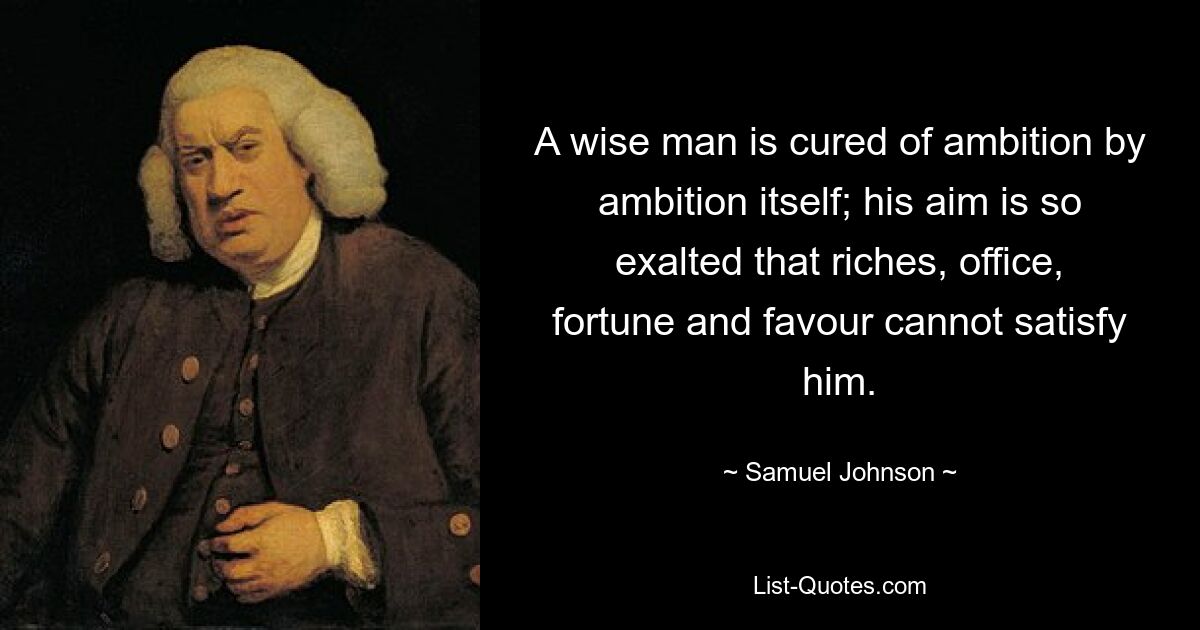 A wise man is cured of ambition by ambition itself; his aim is so exalted that riches, office, fortune and favour cannot satisfy him.

~ Samuel Johnson ~

List-Quotes.com